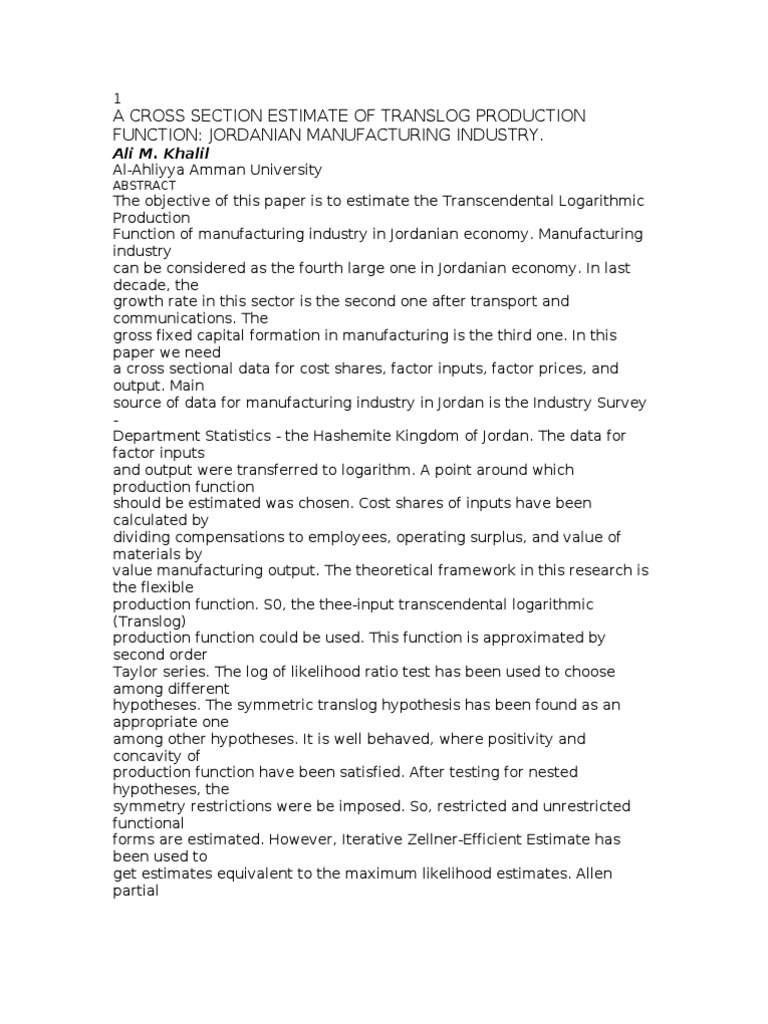 1
A CROSS SECTION ESTIMATE OF TRANSLOG PRODUCTION FUNCTION: JORDANIAN MANUFACTURING INDUSTRY.
Ali M. Khalil
Al-Ahliyya Amman University
ABSTRACT
The objective of this paper is to estimate the Transcendental Logarithmic Production Function of manufacturing industry in Jordanian economy. Manufacturing industry can be considered as the fourth large one in Jordanian economy. In last decade, the growth rate in this sector is the second one after transport and communications. The gross fixed capital formation in manufacturing is the third one. In this paper we need a cross sectional data for cost shares, factor inputs, factor prices, and output. Main source of data for manufacturing industry in Jordan is the Industry Survey - Department Statistics - the Hashemite Kingdom of Jordan. The data for factor inputs and output were transferred to logarithm. A point around which production function should be estimated was chosen. Cost shares of inputs have been calculated by dividing compensations to employees, operating surplus, and value of materials by value manufacturing output. The theoretical framework in this research is the flexible production function. S0, the thee-input transcendental logarithmic (Translog) production function could be used. This function is approximated by second order Taylor series. The log of likelihood ratio test has been used to choose among different hypotheses. The symmetric translog hypothesis has been found as an appropriate one among other hypotheses. It is well behaved, where positivity and concavity of production function have been satisfied. After testing for nested hypotheses, the symmetry restrictions were be imposed. So, restricted and unrestricted functional forms are estimated. However, Iterative Zellner-Efficient Estimate has been used to get estimates equivalent to the maximum likelihood estimates. Allen partial